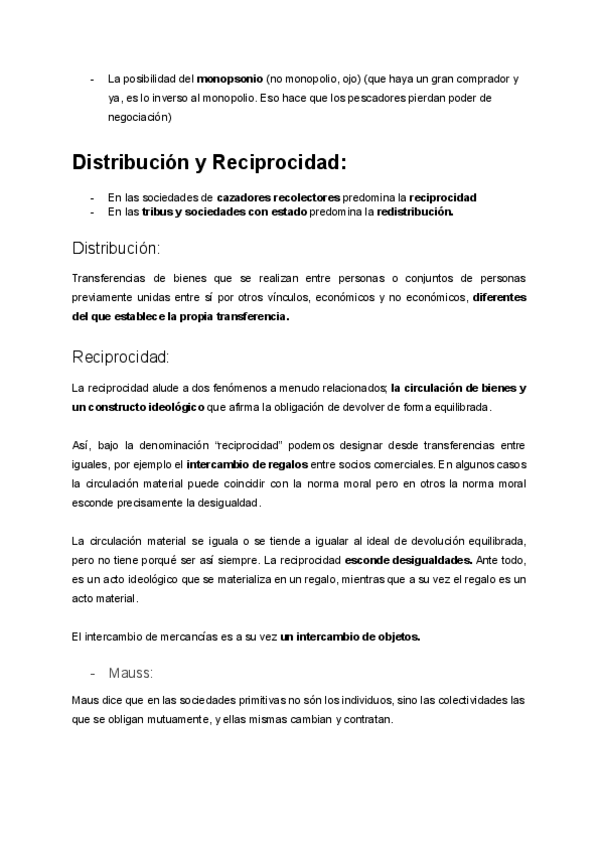 - La posibilidad del monopsonio (no monopolio, ojo) (que haya un gran comprador y ya, es lo inverso al monopolio. Eso hace que los pescadores pierdan poder de negociación)

Distribución y Reciprocidad:

- En las sociedades de cazadores recolectores predomina la reciprocidad
- En las tribus y sociedades con estado predomina la redistribución.

Distribución:

Transferencias de bienes que se realizan entre personas o conjuntos de personas previamente unidas entre sí por otros vínculos, económicos y no económicos, diferentes del que establece la propia transferencia.

Reciprocidad:

La reciprocidad alude a dos fenómenos a menudo relacionados; la circulación de bienes y un constructo ideológico que afirma la obligación de devolver de forma equilibrada.

Así, bajo la denominación "reciprocidad" podemos designar desde transferencias entre iguales, por ejemplo el intercambio de regalos entre socios comerciales. En algunos casos la circulación material puede coincidir con la norma moral pero en otros la norma moral esconde precisamente la desigualdad.

La circulación material se iguala o se tiende a igualar al ideal de devolución equilibrada, pero no tiene porqué ser así siempre. La reciprocidad esconde desigualdades. Ante todo, es un acto ideológico que se materializa en un regalo, mientras que a su vez el regalo es un acto material.

El intercambio de mercancías es a su vez un intercambio de objetos.

- Mauss:

Maus dice que en las sociedades primitivas no són los individuos, sino las colectividades las que se obligan mutuamente, y ellas mismas cambian y contratan.